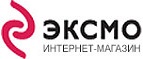 ЭКСМО
ИНТЕРНЕТ-МАГАЗИН